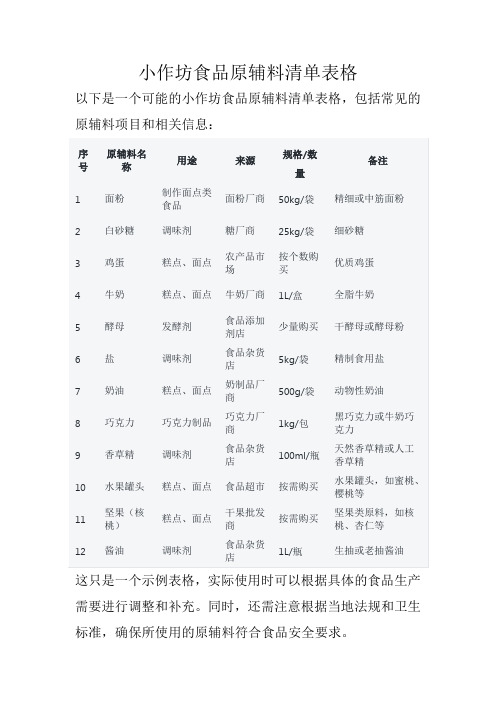 小作坊食品原辅料清单表格

以下是一个可能的小作坊食品原辅料清单表格，包括常见的原辅料项目和相关信息：

| 序号 | 原辅料名称 | 用途 | 来源 | 规格/数量 | 备注 |
|---|---|---|---|---|---|
| 1 | 面粉 | 制作面点类食品 | 面粉厂商 | 50kg/袋 | 精细或中筋面粉 |
| 2 | 白砂糖 | 调味剂 | 糖厂商 | 25kg/袋 | 细砂糖 |
| 3 | 鸡蛋 | 糕点、面点 | 农产品市场 | 按个数购买 | 优质鸡蛋 |
| 4 | 牛奶 | 糕点、面点 | 牛奶厂商 | 1L/盒 | 全脂牛奶 |
| 5 | 酵母 | 发酵剂 | 食品添加剂店 | 少量购买 | 干酵母或酵母粉 |
| 6 | 盐 | 调味剂 | 食品杂货店 | 5kg/袋 | 精制食用盐 |
| 7 | 奶油 | 糕点、面点 | 奶制品厂商 | 500g/袋 | 动物性奶油 |
| 8 | 巧克力 | 巧克力制品 | 巧克力厂商 | 1kg/包 | 黑巧克力或牛奶巧克力 |
| 9 | 香草精 | 调味剂 | 食品杂货店 | 100ml/瓶 | 天然香草精或人工香草精 |
| 10 | 水果罐头 | 糕点、面点 | 食品超市 | 按需购买 | 水果罐头，如蜜桃、樱桃等 |
| 11 | 坚果（核桃） | 糕点、面点 | 干果批发商 | 按需购买 | 坚果类原料，如核桃、杏仁等 |
| 12 | 酱油 | 调味剂 | 食品杂货店 | 1L/瓶 | 生抽或老抽酱油 |

这只是一个示例表格，实际使用时可以根据具体的食品生产需要进行调整和补充。同时，还需注意根据当地法规和卫生标准，确保所使用的原辅料符合食品安全要求。